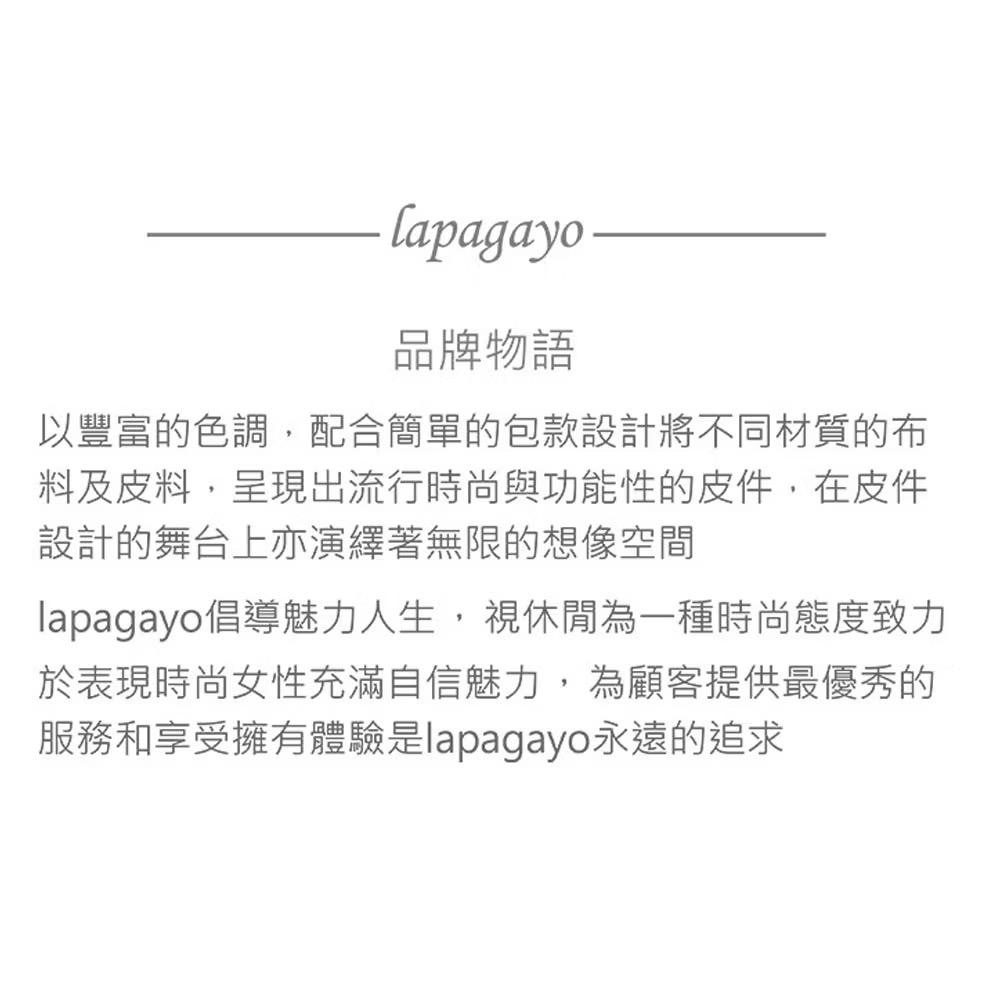 lapagayo

品牌物語

以豐富的色調，配合簡單的包款設計將不同材質的布料及皮料，呈現出流行時尚與功能性的皮件，在皮件設計的舞台上亦演繹著無限的想像空間

lapagayo倡導魅力人生，視休閒為一種時尚態度致力於表現時尚女性充滿自信魅力，為顧客提供最優秀的服務和享受擁有體驗是lapagayo永遠的追求